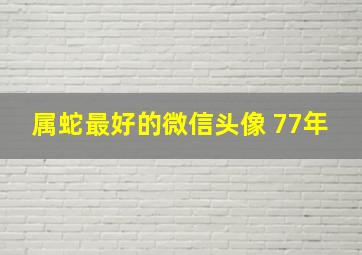 属蛇最好的微信头像 77年